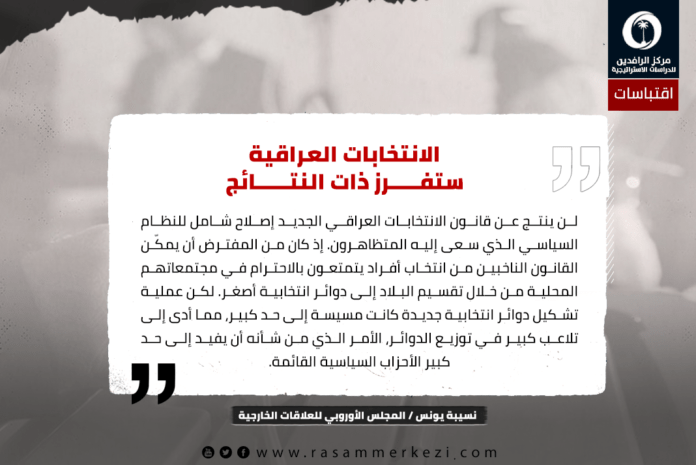 مركز الرافدين للدراسات الاستراتيجية

اقتباسات

الانتخابات العراقية
ستفرز ذات النتائج

لن ينتج عن قانون الانتخابات العراقي الجديد إصلاح شامل للنظام السياسي الذي سعى إليه المتظاهرون. إذ كان من المفترض أن يمكّن القانون الناخبين من انتخاب أفراد يتمتعون بالاحترام في مجتمعاتهم المحلية من خلال تقسيم البلاد إلى دوائر انتخابية أصغر. لكن عملية تشكيل دوائر انتخابية جديدة كانت مسيسة إلى حد كبير، مما أدى إلى تلاعب كبير في توزيع الدوائر، الأمر الذي من شأنه أن يفيد إلى حد كبير الأحزاب السياسية القائمة.

نسيبة يونس / المجلس الأوروبي للعلاقات الخارجية

www.rasammerkezi.com